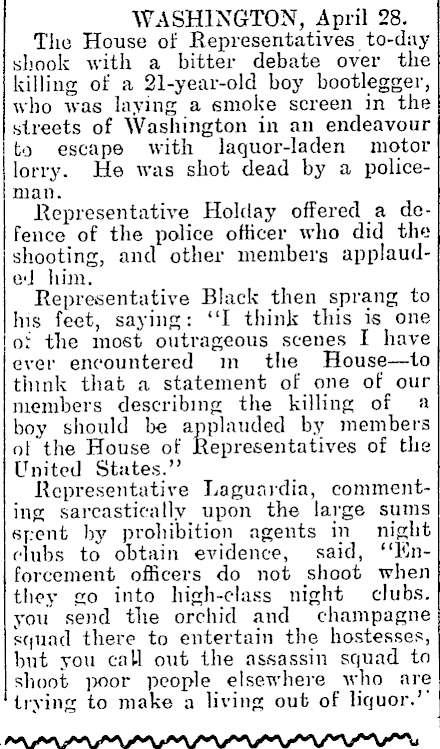 WASHINGTON, April 28.

The House of Representatives to-day shook with a bitter debate over the killing of a 21-year-old boy bootlegger, who was laying a smoke screen in the streets of Washington in an endeavour to escape with laquor-laden motor lorry. He was shot dead by a policeman.

Representative Holday offered a defence of the police officer who did the shooting, and other members applauded him.

Representative Black then sprang to his feet, saying: "I think this is one of the most outrageous scenes I have ever encountered in the House—to think that a statement of one of our members describing the killing of a boy should be applauded by members of the House of Representatives of the United States."

Representative Laguardia, commenting sarcastically upon the large sums spent by prohibition agents in night clubs to obtain evidence, said, "Enforcement officers do not shoot when they go into high-class night clubs. you send the orchid and champagne squad there to entertain the hostesses, but you call out the assassin squad to shoot poor people elsewhere who are trying to make a living out of liquor."